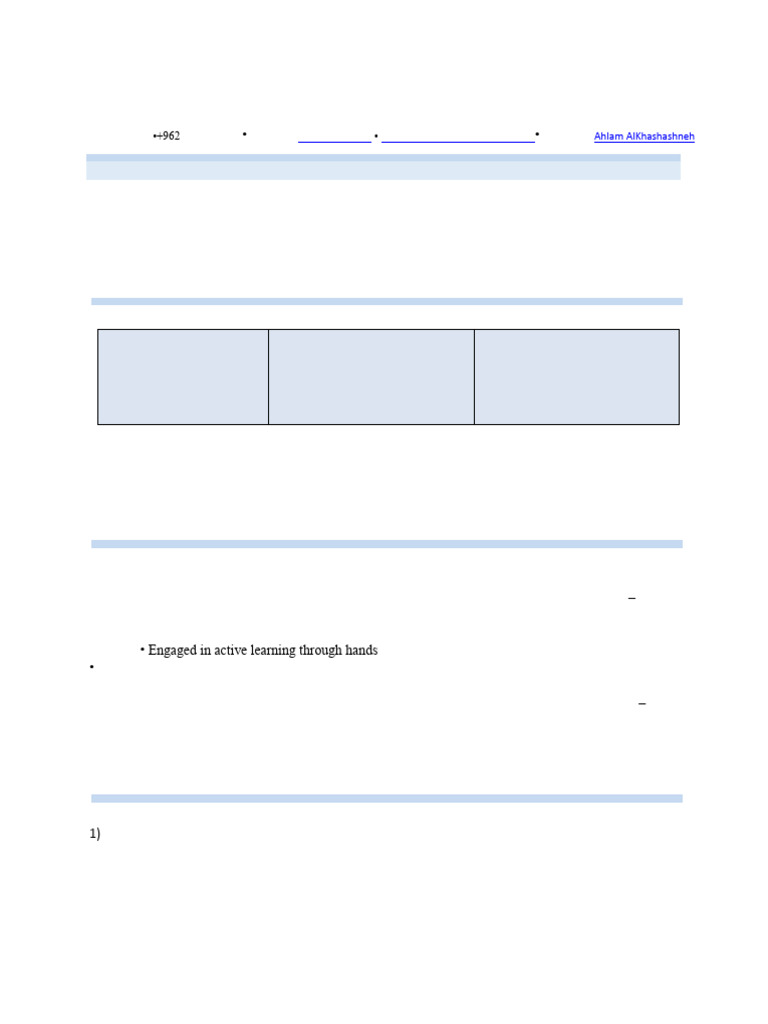 •+962 • • • Ahlam AlKhashashneh

–

• Engaged in active learning through hands

•

–

1)